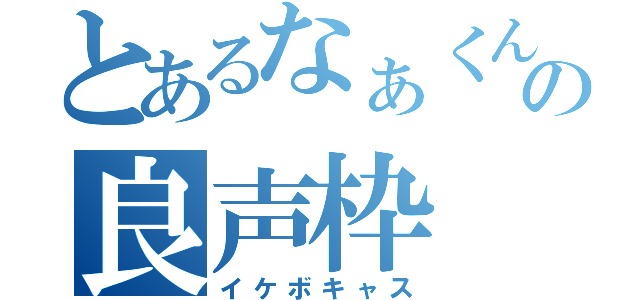 とあるなぁくんの
良声枠
イケボキャス